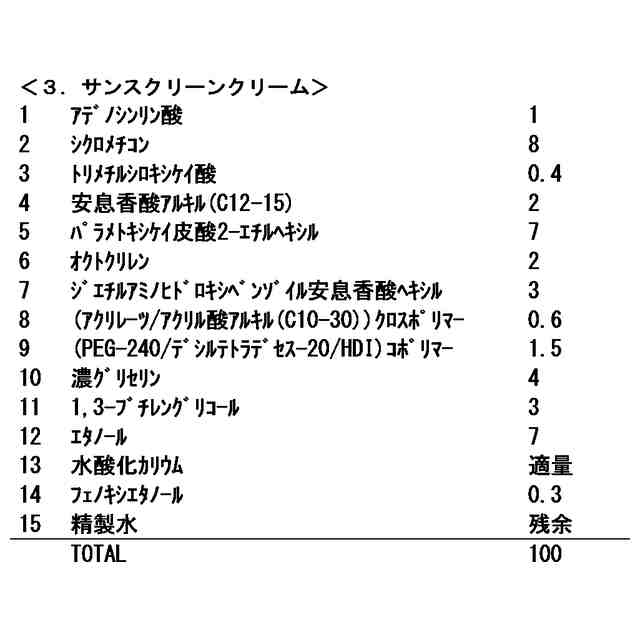 ＜３．サンスクリーンクリーム＞

| | | |
|---|---|---|
| 1 | ｱﾃﾞﾉｼﾝﾘﾝ酸 | 1 |
| 2 | ｼｸﾛﾒﾁｺﾝ | 8 |
| 3 | ﾄﾘﾒﾁﾙｼﾛｷｼｹｲ酸 | 0.4 |
| 4 | 安息香酸ｱﾙｷﾙ(C12-15) | 2 |
| 5 | ﾊﾟﾗﾒﾄｷｼｹｲ皮酸2-ｴﾁﾙﾍｷｼﾙ | 7 |
| 6 | ｵｸﾄｸﾘﾚﾝ | 2 |
| 7 | ｼﾞｴﾁﾙｱﾐﾉﾋﾄﾞﾛｷｼﾍﾞﾝｿﾞｲﾙ安息香酸ﾍｷｼﾙ | 3 |
| 8 | (ｱｸﾘﾚｰﾂ/ｱｸﾘﾙ酸ｱﾙｷﾙ(C10-30))ｸﾛｽﾎﾟﾘﾏｰ | 0.6 |
| 9 | (PEG-240/ﾃﾞｼﾙﾃﾄﾗﾃﾞｾｽ-20/HDI)ｺﾎﾟﾘﾏｰ | 1.5 |
| 10 | 濃ｸﾞﾘｾﾘﾝ | 4 |
| 11 | 1,3-ﾌﾞﾁﾚﾝｸﾞﾘｺｰﾙ | 3 |
| 12 | ｴﾀﾉｰﾙ | 7 |
| 13 | 水酸化ｶﾘｳﾑ | 適量 |
| 14 | ﾌｪﾉｷｼｴﾀﾉｰﾙ | 0.3 |
| 15 | 精製水 | 残余 |
| | TOTAL | 100 |